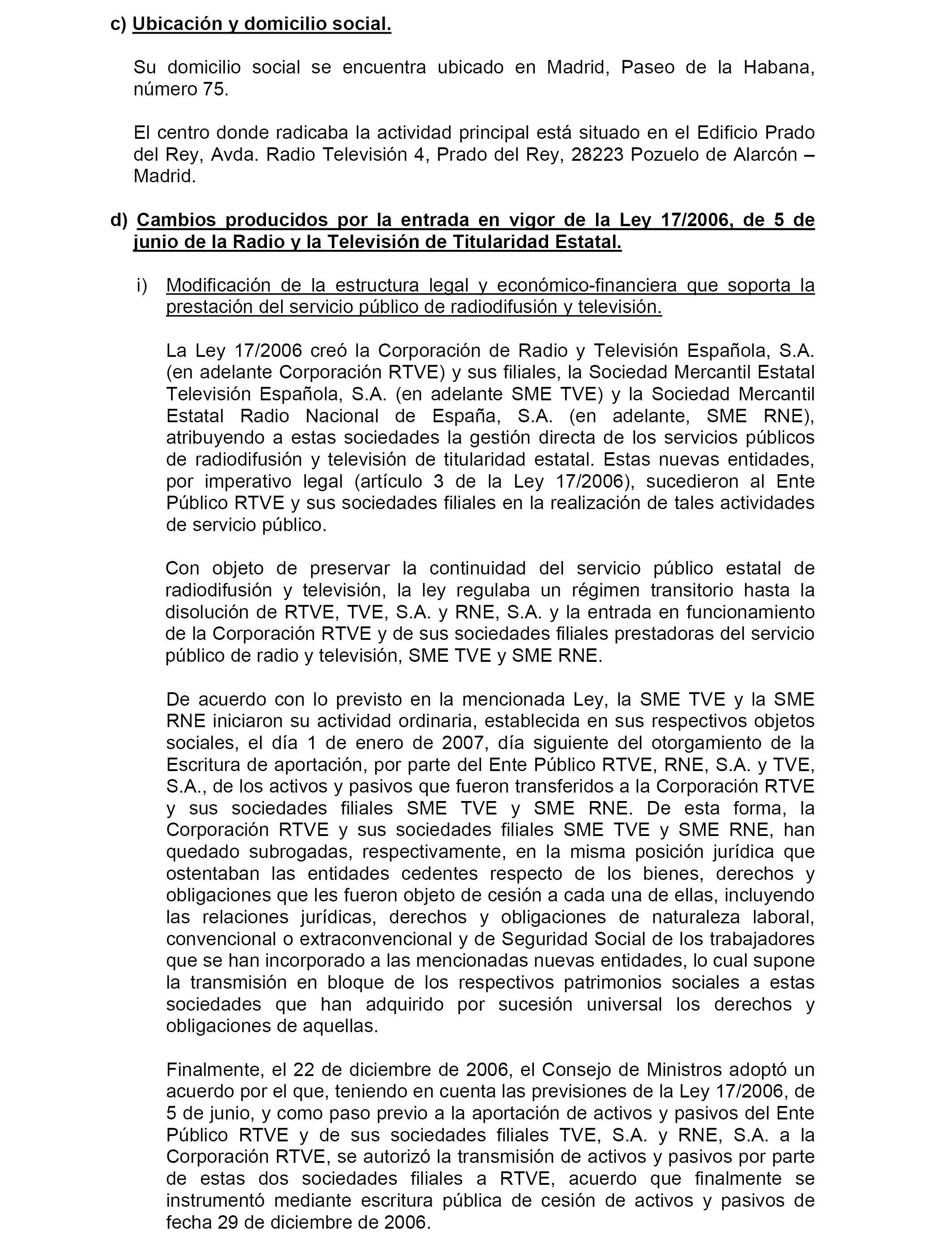 c) Ubicación y domicilio social.

Su domicilio social se encuentra ubicado en Madrid, Paseo de la Habana, número 75.

El centro donde radicaba la actividad principal está situado en el Edificio Prado del Rey, Avda. Radio Televisión 4, Prado del Rey, 28223 Pozuelo de Alarcón – Madrid.

d) Cambios producidos por la entrada en vigor de la Ley 17/2006, de 5 de junio de la Radio y la Televisión de Titularidad Estatal.

i) Modificación de la estructura legal y económico-financiera que soporta la prestación del servicio público de radiodifusión y televisión.

La Ley 17/2006 creó la Corporación de Radio y Televisión Española, S.A. (en adelante Corporación RTVE) y sus filiales, la Sociedad Mercantil Estatal Televisión Española, S.A. (en adelante SME TVE) y la Sociedad Mercantil Estatal Radio Nacional de España, S.A. (en adelante, SME RNE), atribuyendo a estas sociedades la gestión directa de los servicios públicos de radiodifusión y televisión de titularidad estatal. Estas nuevas entidades, por imperativo legal (artículo 3 de la Ley 17/2006), sucedieron al Ente Público RTVE y sus sociedades filiales en la realización de tales actividades de servicio público.

Con objeto de preservar la continuidad del servicio público estatal de radiodifusión y televisión, la ley regulaba un régimen transitorio hasta la disolución de RTVE, TVE, S.A. y RNE, S.A. y la entrada en funcionamiento de la Corporación RTVE y de sus sociedades filiales prestadoras del servicio público de radio y televisión, SME TVE y SME RNE.

De acuerdo con lo previsto en la mencionada Ley, la SME TVE y la SME RNE iniciaron su actividad ordinaria, establecida en sus respectivos objetos sociales, el día 1 de enero de 2007, día siguiente del otorgamiento de la Escritura de aportación, por parte del Ente Público RTVE, RNE, S.A. y TVE, S.A., de los activos y pasivos que fueron transferidos a la Corporación RTVE y sus sociedades filiales SME TVE y SME RNE. De esta forma, la Corporación RTVE y sus sociedades filiales SME TVE y SME RNE, han quedado subrogadas, respectivamente, en la misma posición jurídica que ostentaban las entidades cedentes respecto de los bienes, derechos y obligaciones que les fueron objeto de cesión a cada una de ellas, incluyendo las relaciones jurídicas, derechos y obligaciones de naturaleza laboral, convencional o extraconvencional y de Seguridad Social de los trabajadores que se han incorporado a las mencionadas nuevas entidades, lo cual supone la transmisión en bloque de los respectivos patrimonios sociales a estas sociedades que han adquirido por sucesión universal los derechos y obligaciones de aquellas.

Finalmente, el 22 de diciembre de 2006, el Consejo de Ministros adoptó un acuerdo por el que, teniendo en cuenta las previsiones de la Ley 17/2006, de 5 de junio, y como paso previo a la aportación de activos y pasivos del Ente Público RTVE y de sus sociedades filiales TVE, S.A. y RNE, S.A. a la Corporación RTVE, se autorizó la transmisión de activos y pasivos por parte de estas dos sociedades filiales a RTVE, acuerdo que finalmente se instrumentó mediante escritura pública de cesión de activos y pasivos de fecha 29 de diciembre de 2006.